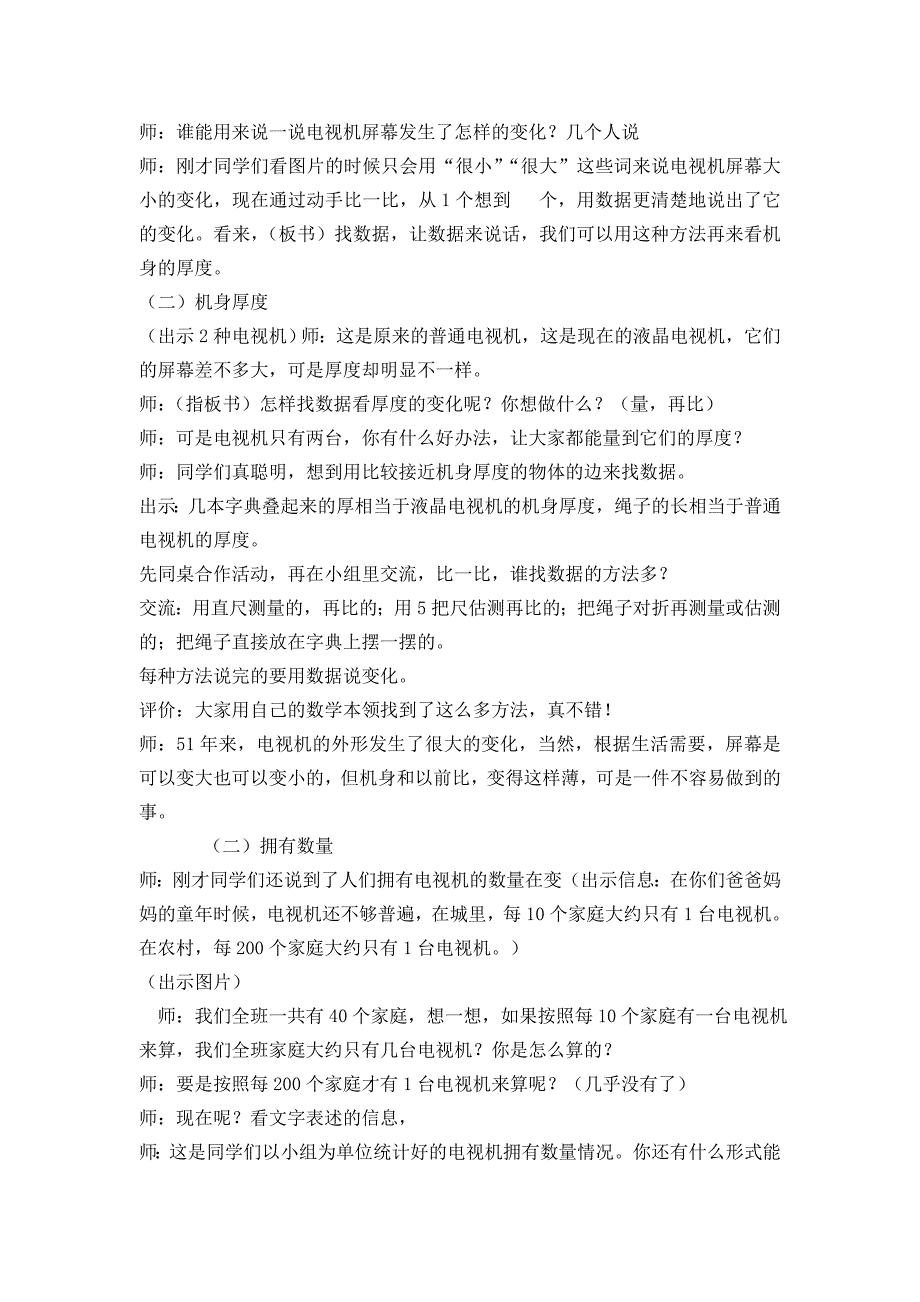 师：谁能用来说一说电视机屏幕发生了怎样的变化？几个人说

师：刚才同学们看图片的时候只会用“很小”“很大”这些词来说电视机屏幕大小的变化，现在通过动手比一比，从 1 个想到　 个，用数据更清楚地说出了它的变化。看来，（板书）找数据，让数据来说话，我们可以用这种方法再来看机身的厚度。

（二）机身厚度

（出示 2 种电视机）师：这是原来的普通电视机，这是现在的液晶电视机，它们的屏幕差不多大，可是厚度却明显不一样。

师：（指板书）怎样找数据看厚度的变化呢？你想做什么？（量，再比）

师：可是电视机只有两台，你有什么好办法，让大家都能量到它们的厚度？

师：同学们真聪明，想到用比较接近机身厚度的物体的边来找数据。

出示：几本字典叠起来的厚相当于液晶电视机的机身厚度，绳子的长相当于普通电视机的厚度。

先同桌合作活动，再在小组里交流，比一比，谁找数据的方法多？

交流：用直尺测量的，再比的；用 5 把尺估测再比的；把绳子对折再测量或估测的；把绳子直接放在字典上摆一摆的。

每种方法说完的要用数据说变化。

评价：大家用自己的数学本领找到了这么多方法，真不错！

师：51 年来，电视机的外形发生了很大的变化，当然，根据生活需要，屏幕是可以变大也可以变小的，但机身和以前比，变得这样薄，可是一件不容易做到的事。

（二）拥有数量

师：刚才同学们还说到了人们拥有电视机的数量在变（出示信息：在你们爸爸妈妈的童年时候，电视机还不够普遍，在城里，每 10 个家庭大约只有 1 台电视机。在农村，每 200 个家庭大约只有 1 台电视机。）

（出示图片）

师：我们全班一共有 40 个家庭，想一想，如果按照每 10 个家庭有一台电视机来算，我们全班家庭大约只有几台电视机？你是怎么算的？

师：要是按照每 200 个家庭才有 1 台电视机来算呢？（几乎没有了）

师：现在呢？看文字表述的信息，

师：这是同学们以小组为单位统计好的电视机拥有数量情况。你还有什么形式能